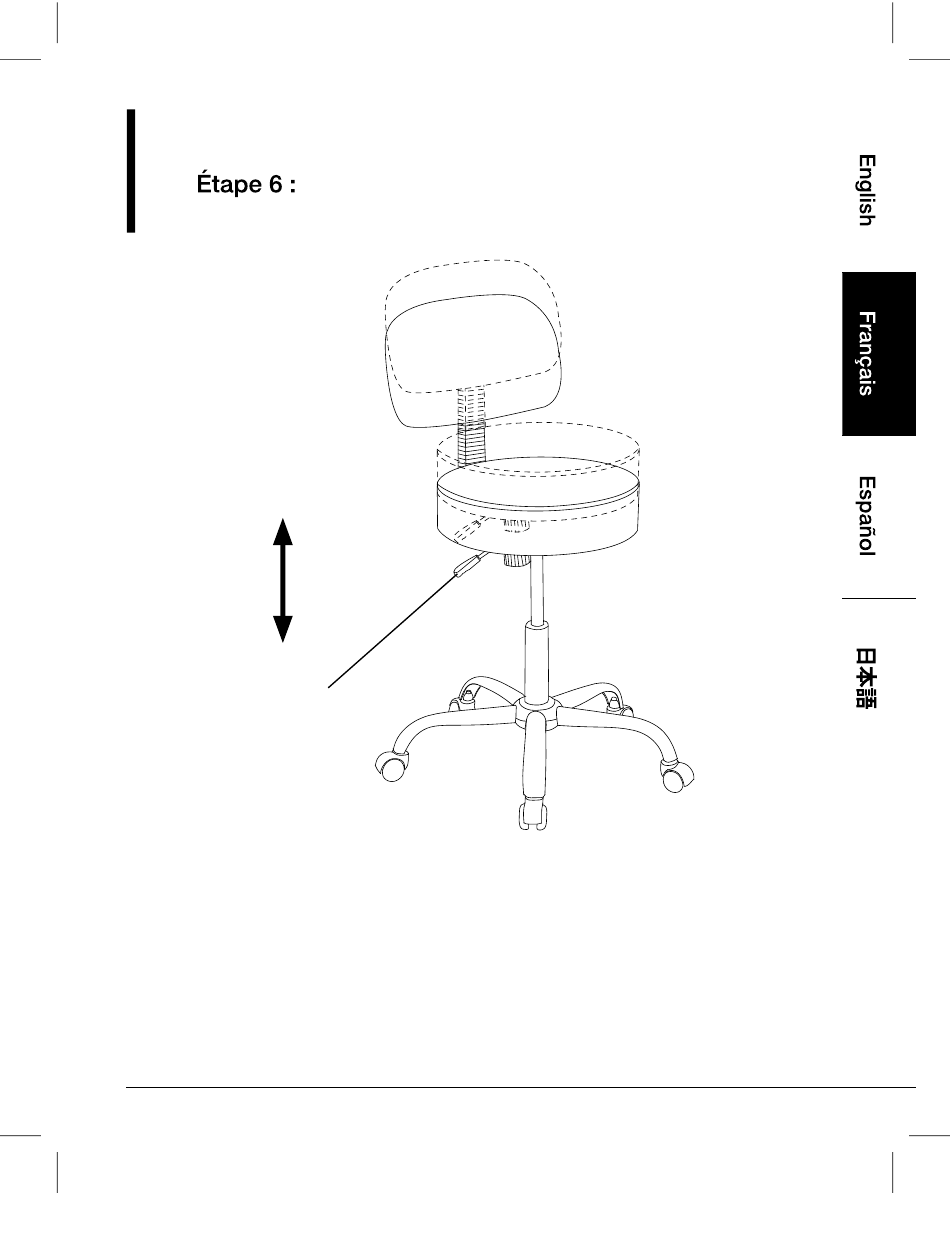 Étape 6 :

English

Français

Español

日本語